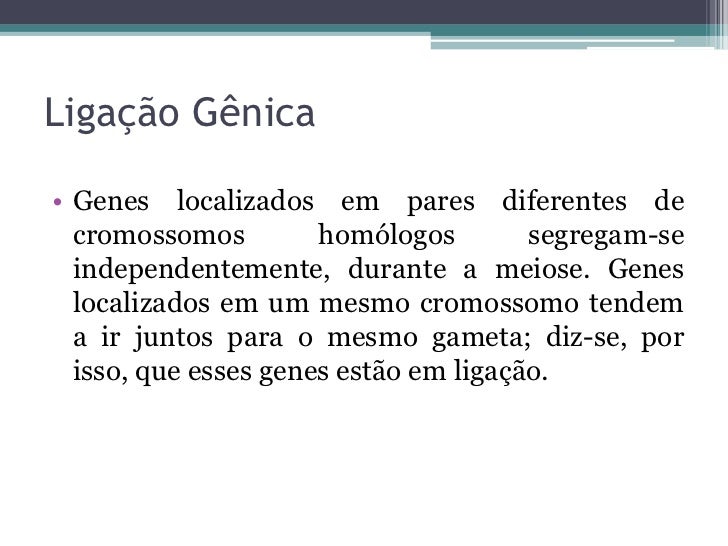 Ligação Gênica

• Genes localizados em pares diferentes de cromossomos homólogos segregam-se independentemente, durante a meiose. Genes localizados em um mesmo cromossomo tendem a ir juntos para o mesmo gameta; diz-se, por isso, que esses genes estão em ligação.